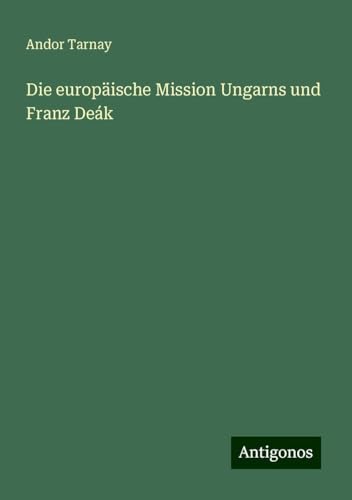 Andor Tarnay

Die europäische Mission Ungarns und Franz Deák

Antigonos